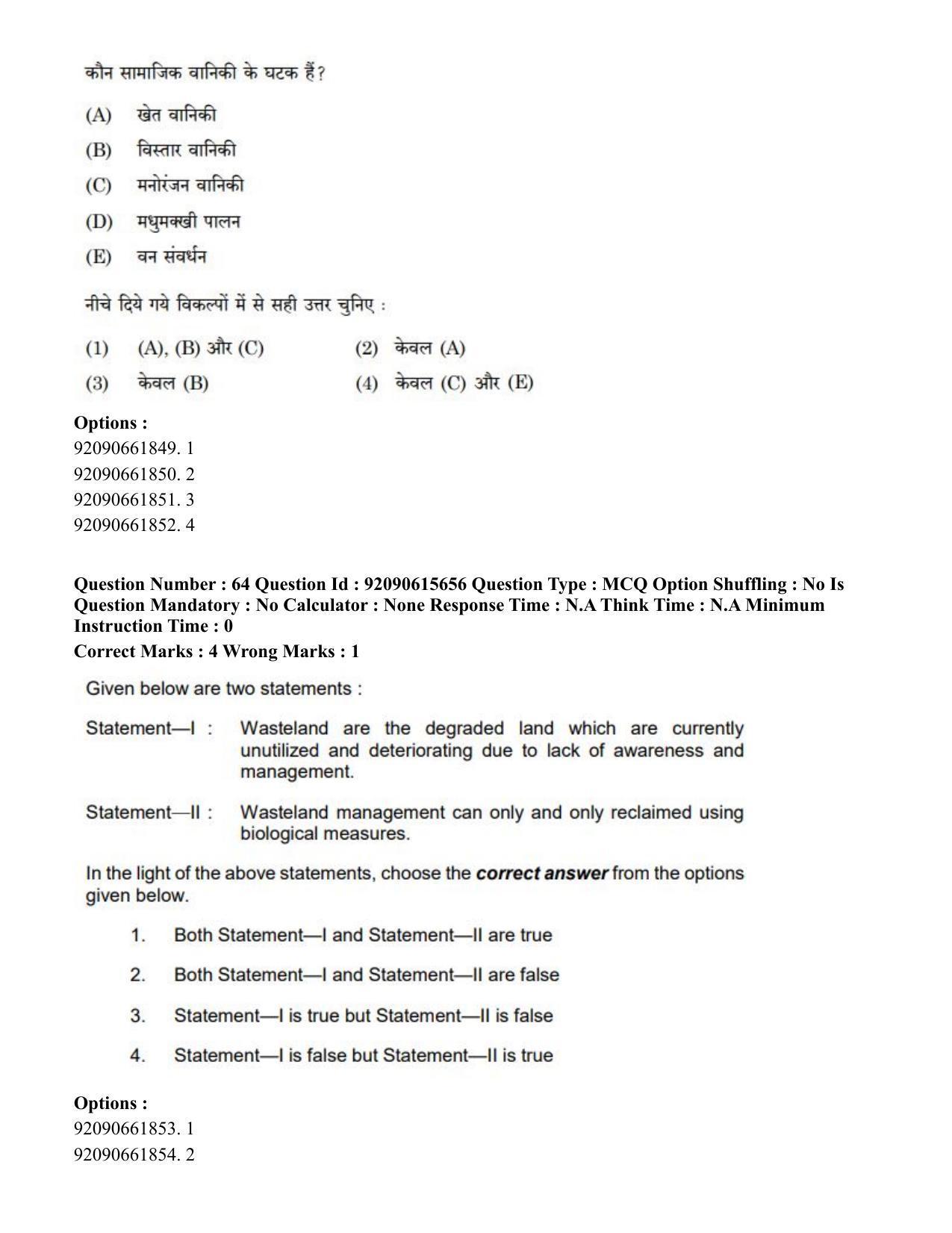 कौन सामाजिक वानिकी के घटक हैं?

(A) खेत वानिकी

(B) विस्तार वानिकी

(C) मनोरंजन वानिकी

(D) मधुमक्खी पालन

(E) वन संवर्धन

नीचे दिये गये विकल्पों में से सही उत्तर चुनिए :

(1) (A), (B) और (C)   (2) केवल (A)

(3) केवल (B)   (4) केवल (C) और (E)

Options :
92090661849. 1
92090661850. 2
92090661851. 3
92090661852. 4

Question Number : 64 Question Id : 92090615656 Question Type : MCQ Option Shuffling : No Is Question Mandatory : No Calculator : None Response Time : N.A Think Time : N.A Minimum Instruction Time : 0

Correct Marks : 4 Wrong Marks : 1

Given below are two statements :

Statement—I : Wasteland are the degraded land which are currently unutilized and deteriorating due to lack of awareness and management.

Statement—II : Wasteland management can only and only reclaimed using biological measures.

In the light of the above statements, choose the correct answer from the options given below.

1. Both Statement—I and Statement—II are true

2. Both Statement—I and Statement—II are false

3. Statement—I is true but Statement—II is false

4. Statement—I is false but Statement—II is true

Options :
92090661853. 1
92090661854. 2